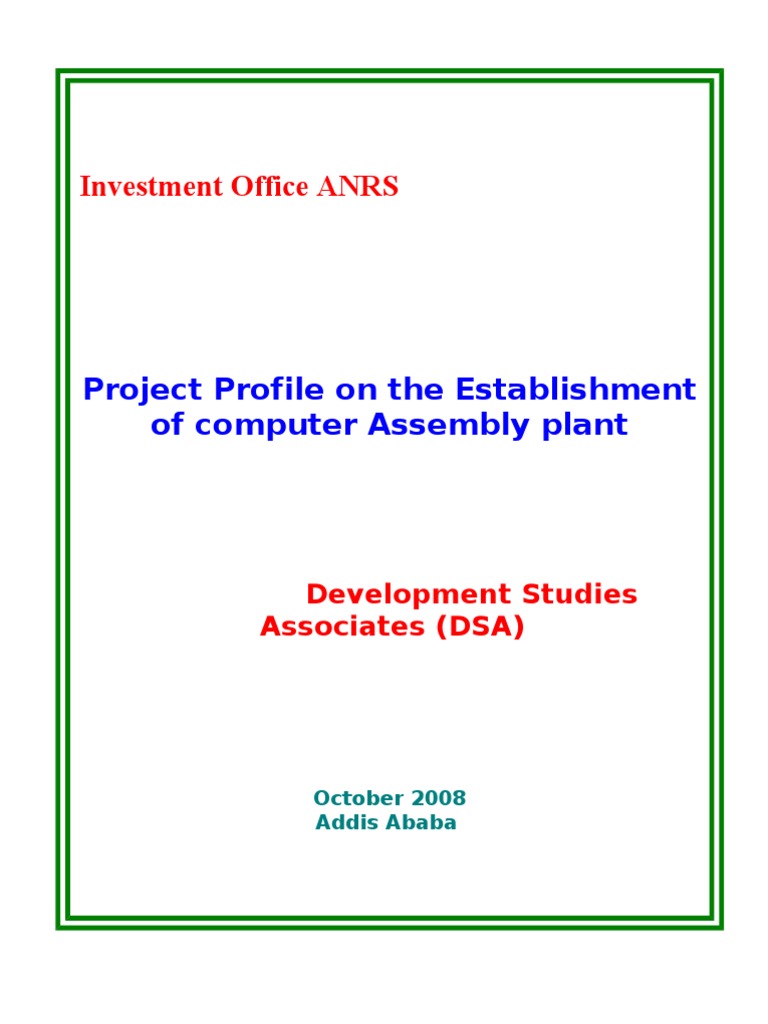 Investment Office ANRS

Project Profile on the Establishment of computer Assembly plant

Development Studies Associates (DSA)

October 2008
Addis Ababa